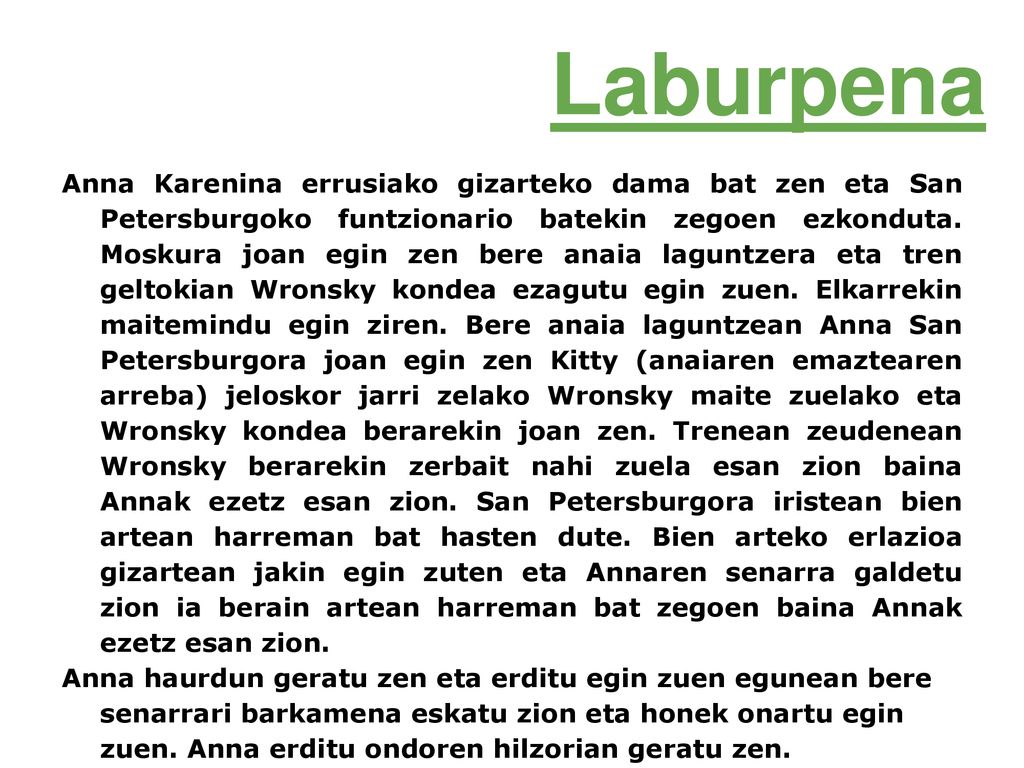 Laburpena

Anna Karenina errusiako gizarteko dama bat zen eta San Petersburgoko funtzionario batekin zegoen ezkonduta. Moskura joan egin zen bere anaia laguntzera eta tren geltokian Wronsky kondea ezagutu egin zuen. Elkarrekin maitemindu egin ziren. Bere anaia laguntzean Anna San Petersburgora joan egin zen Kitty (anaiaren emaztearen arreba) jeloskor jarri zelako Wronsky maite zuelako eta Wronsky kondea berarekin joan zen. Trenean zeudenean Wronsky berarekin zerbait nahi zuela esan zion baina Annak ezetz esan zion. San Petersburgora iristean bien artean harreman bat hasten dute. Bien arteko erlazioa gizartean jakin egin zuten eta Annaren senarra galdetu zion ia berain artean harreman bat zegoen baina Annak ezetz esan zion.

Anna haurdun geratu zen eta erditu egin zuen egunean bere senarrari barkamena eskatu zion eta honek onartu egin zuen. Anna erditu ondoren hilzorian geratu zen.